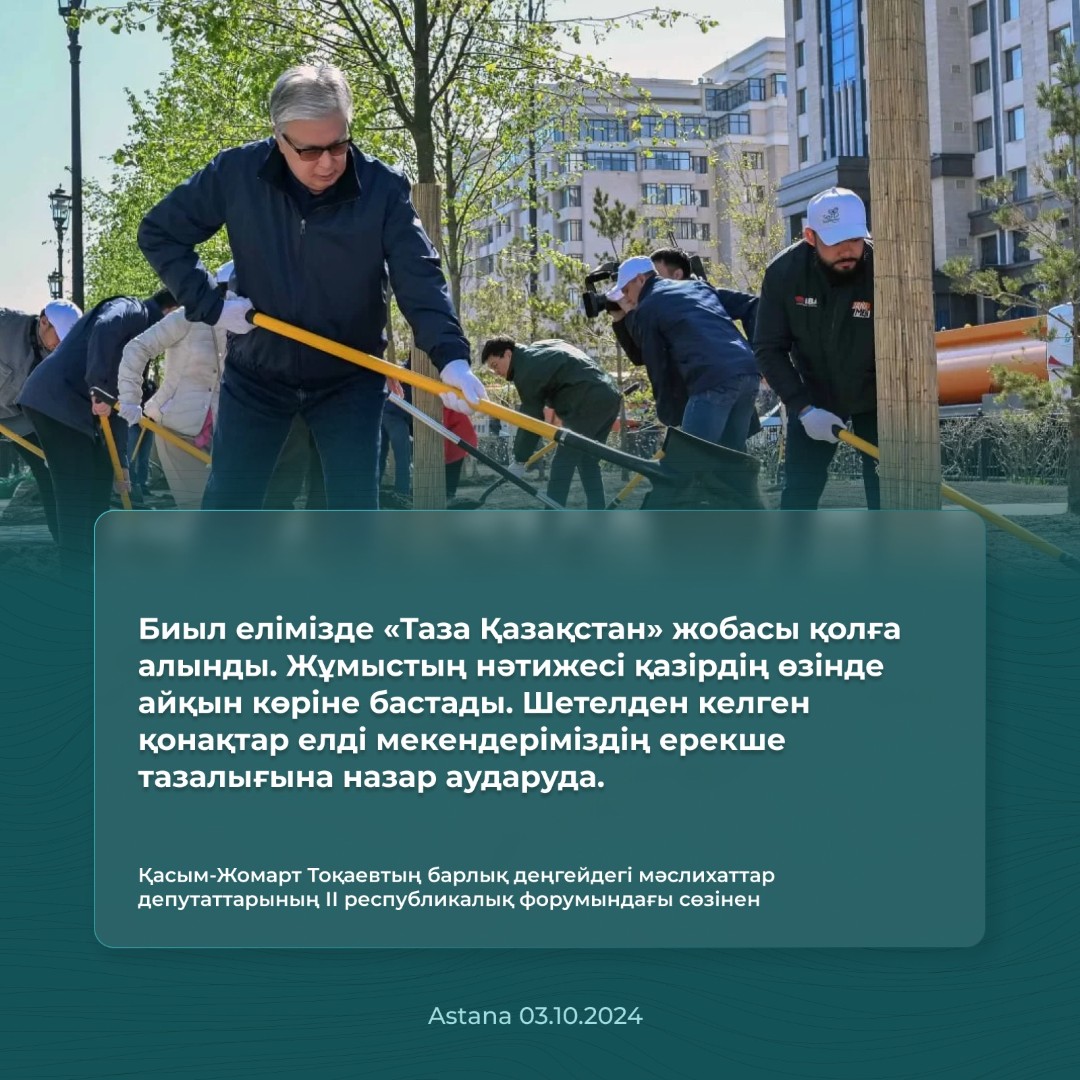 Биыл елімізде «Таза Қазақстан» жобасы қолға алынды. Жұмыстың нәтижесі қазірдің өзінде айқын көріне бастады. Шетелден келген қонақтар елді мекендеріміздің ерекше тазалығына назар аударуда.

Қасым-Жомарт Тоқаевтың барлық деңгейдегі мәслихаттар депутаттарының II республикалық форумындағы сөзінен

Astana 03.10.2024